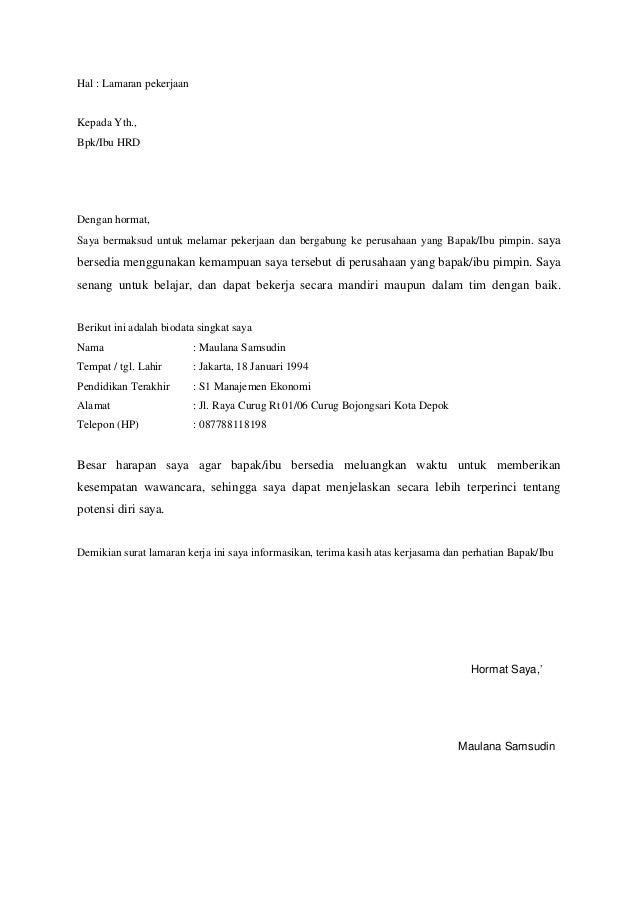 Hal : Lamaran pekerjaan

Kepada Yth.,
Bpk/Ibu HRD

Dengan hormat,
Saya bermaksud untuk melamar pekerjaan dan bergabung ke perusahaan yang Bapak/Ibu pimpin. saya bersedia menggunakan kemampuan saya tersebut di perusahaan yang bapak/ibu pimpin. Saya senang untuk belajar, dan dapat bekerja secara mandiri maupun dalam tim dengan baik.

Berikut ini adalah biodata singkat saya
Nama : Maulana Samsudin
Tempat / tgl. Lahir : Jakarta, 18 Januari 1994
Pendidikan Terakhir : S1 Manajemen Ekonomi
Alamat : Jl. Raya Curug Rt 01/06 Curug Bojongsari Kota Depok
Telepon (HP) : 087788118198

Besar harapan saya agar bapak/ibu bersedia meluangkan waktu untuk memberikan kesempatan wawancara, sehingga saya dapat menjelaskan secara lebih terperinci tentang potensi diri saya.

Demikian surat lamaran kerja ini saya informasikan, terima kasih atas kerjasama dan perhatian Bapak/Ibu

Hormat Saya,'

Maulana Samsudin